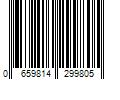 0 659814 299805